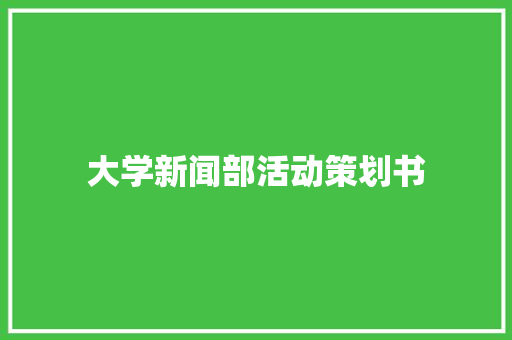 大学新闻部活动策划书